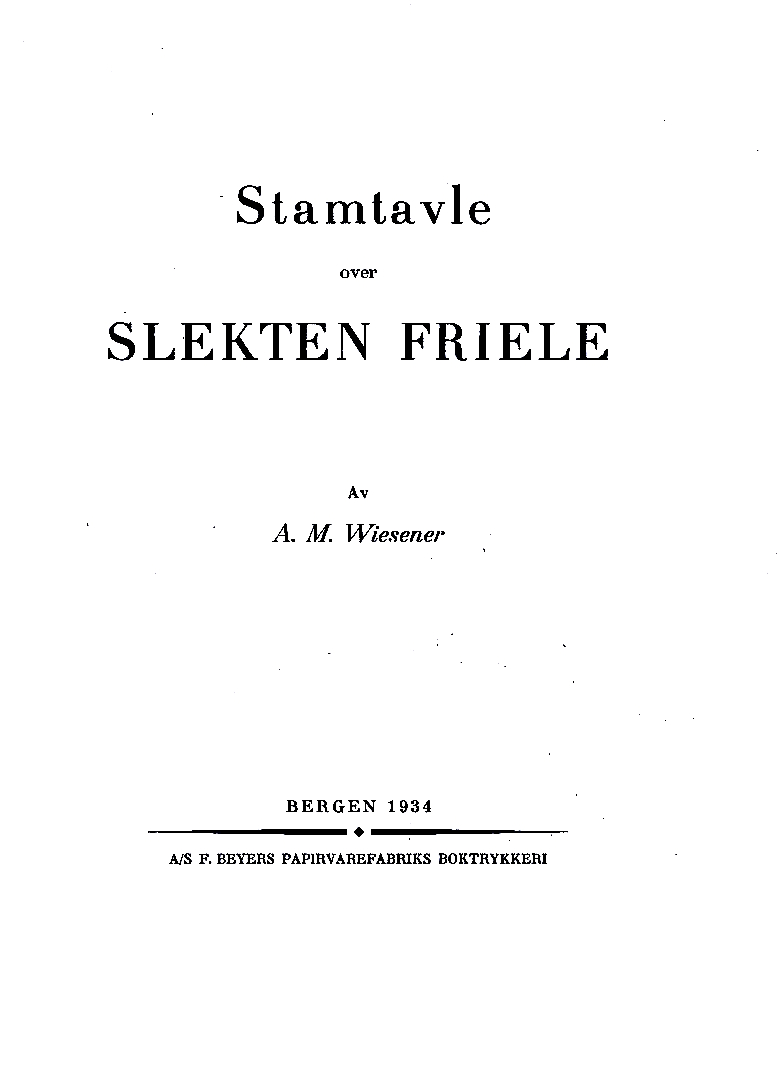 Stamtavle

over

SLEKTEN FRIELE

Av

A. M. Wiesener

BERGEN 1934

A/S F. BEYERS PAPIRVAREFABRIKS BOKTRYKKERI